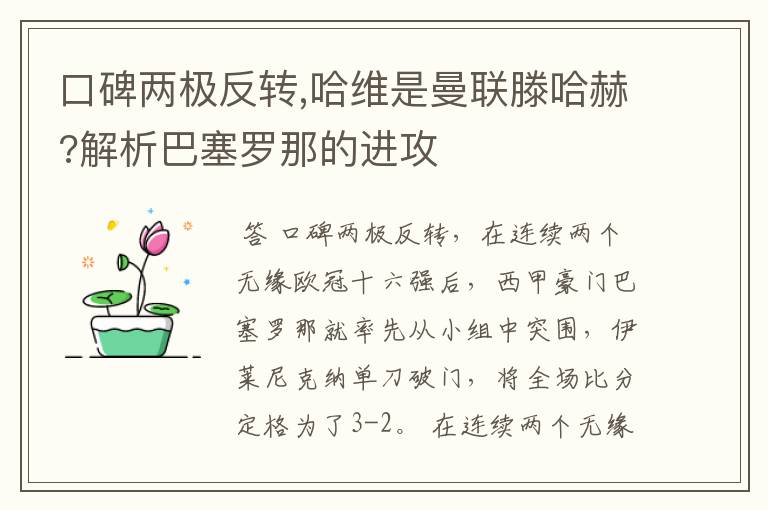 口碑两极反转,哈维是曼联滕哈赫?解析巴塞罗那的进攻

答 口碑两极反转，在连续两个无缘欧冠十六强后，西甲豪门巴塞罗那就率先从小组中突围，伊莱尼克纳单刀破门，将全场比分定格为了3-2。在连续两个无缘